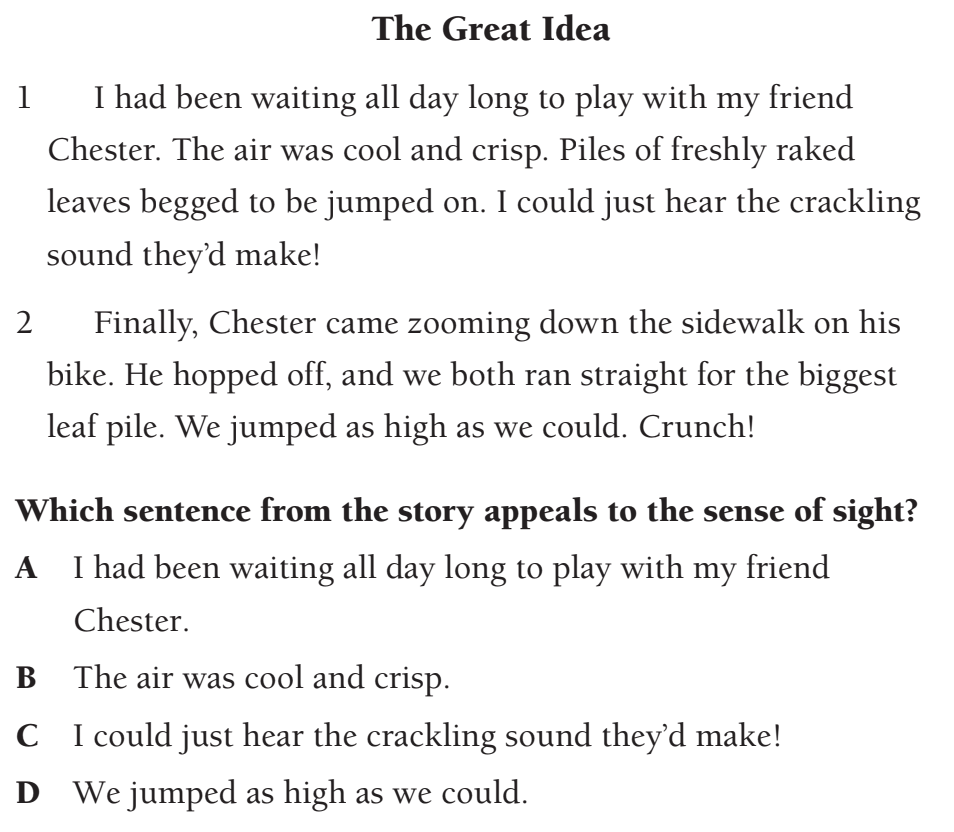 The Great Idea

1 I had been waiting all day long to play with my friend Chester. The air was cool and crisp. Piles of freshly raked leaves begged to be jumped on. I could just hear the crackling sound they'd make!

2 Finally, Chester came zooming down the sidewalk on his bike. He hopped off, and we both ran straight for the biggest leaf pile. We jumped as high as we could. Crunch!

Which sentence from the story appeals to the sense of sight?

A I had been waiting all day long to play with my friend Chester.

B The air was cool and crisp.

C I could just hear the crackling sound they'd make!

D We jumped as high as we could.